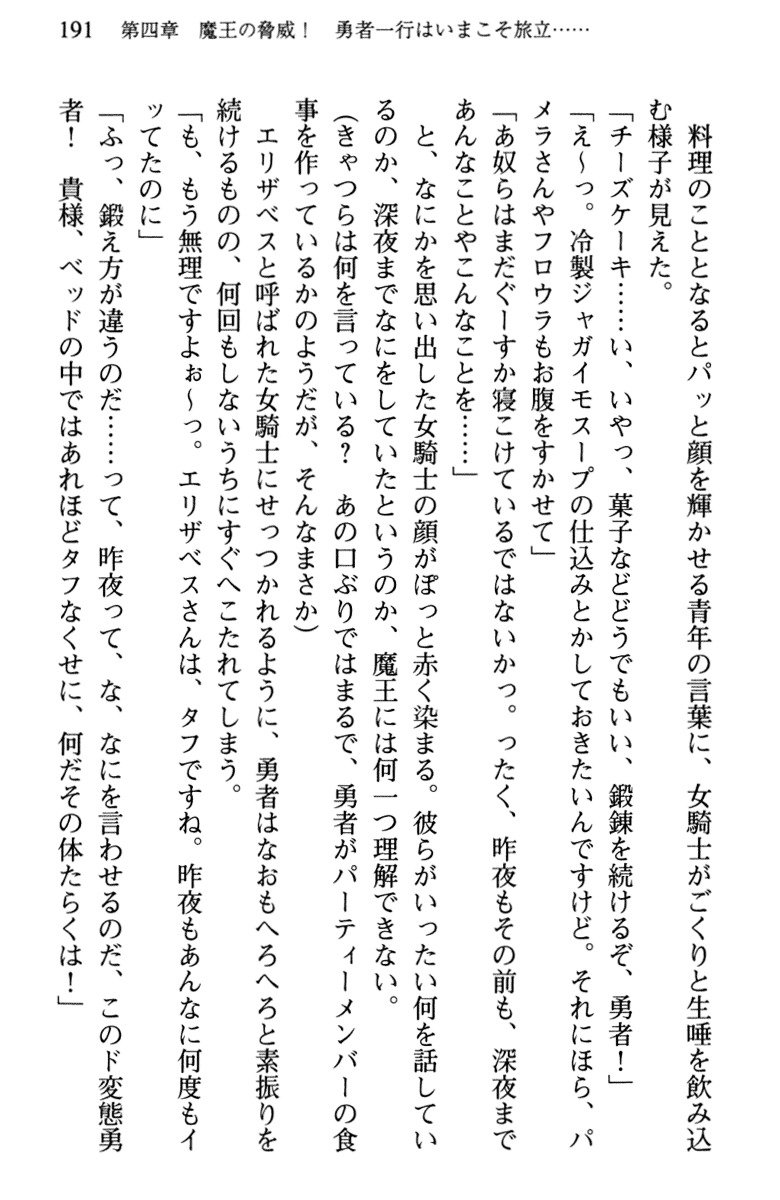 191　第四章　魔王の脅威！　勇者一行はいまこそ旅立……

料理のこととなるとパッと顔を輝かせる青年の言葉に、女騎士がごくりと生唾を飲み込む様子が見えた。

「チーズケーキ……い、いやっ、菓子などどうでもいい、鍛錬を続けるぞ、勇者！」

「え～っ。冷製ジャガイモスープの仕込みとかしておきたいんですけど。それにほら、パメラさんやフロウラもお腹をすかせて」

「あ奴らはまだぐーすか寝こけているではないかっ。ったく、昨夜もその前も、深夜まであんなことやこんなことを……」

と、なにかを思い出した女騎士の顔がぽっと赤く染まる。彼らがいったい何を話しているのか、深夜までなにをしていたというのか、魔王には何一つ理解できない。

（きゃつらは何を言っている？　あの口ぶりではまるで、勇者がパーティーメンバーの食事を作っているかのようだが、そんなまさか）

エリザベスと呼ばれた女騎士にせっつかれるように、勇者はなおもへろへろと素振りを続けるものの、何回もしないうちにすぐへこたれてしまう。

「も、もう無理ですよぉ～っ。エリザベスさんは、タフですね。昨夜もあんなに何度もイッてたのに」

「ふっ、鍛え方が違うのだ……って、昨夜って、な、なにを言わせるのだ、このド変態勇者！　貴様、ベッドの中ではあれほどタフなくせに、何だその体たらくは！」